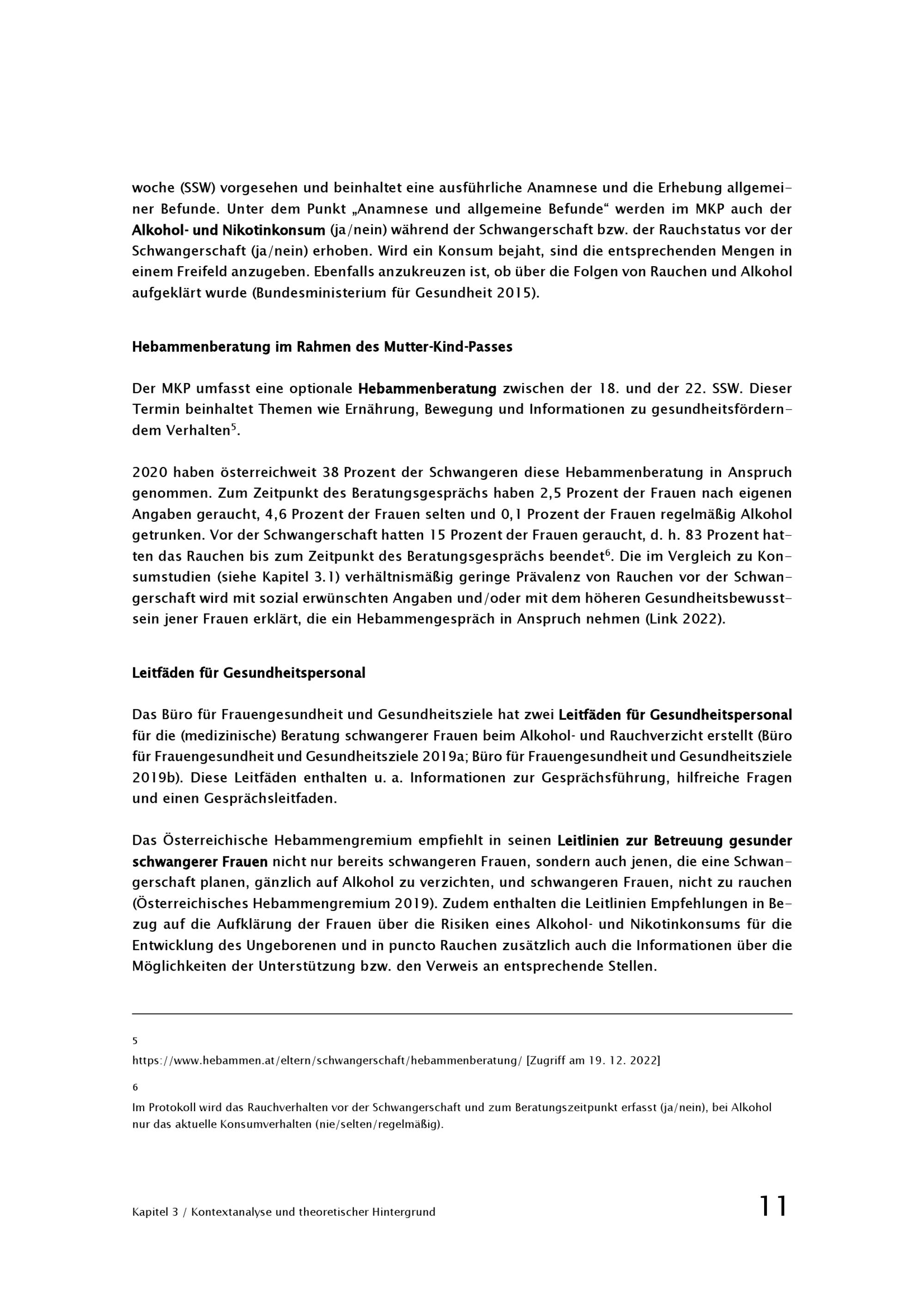 woche (SSW) vorgesehen und beinhaltet eine ausführliche Anamnese und die Erhebung allgemeiner Befunde. Unter dem Punkt „Anamnese und allgemeine Befunde“ werden im MKP auch der Alkohol- und Nikotinkonsum (ja/nein) während der Schwangerschaft bzw. der Rauchstatus vor der Schwangerschaft (ja/nein) erhoben. Wird ein Konsum bejaht, sind die entsprechenden Mengen in einem Freifeld anzugeben. Ebenfalls anzukreuzen ist, ob über die Folgen von Rauchen und Alkohol aufgeklärt wurde (Bundesministerium für Gesundheit 2015).

Hebammenberatung im Rahmen des Mutter-Kind-Passes

Der MKP umfasst eine optionale Hebammenberatung zwischen der 18. und der 22. SSW. Dieser Termin beinhaltet Themen wie Ernährung, Bewegung und Informationen zu gesundheitsförderndem Verhalten$^5$.

2020 haben österreichweit 38 Prozent der Schwangeren diese Hebammenberatung in Anspruch genommen. Zum Zeitpunkt des Beratungsgesprächs haben 2,5 Prozent der Frauen nach eigenen Angaben geraucht, 4,6 Prozent der Frauen selten und 0,1 Prozent der Frauen regelmäßig Alkohol getrunken. Vor der Schwangerschaft hatten 15 Prozent der Frauen geraucht, d. h. 83 Prozent hatten das Rauchen bis zum Zeitpunkt des Beratungsgesprächs beendet$^6$. Die im Vergleich zu Konsumstudien (siehe Kapitel 3.1) verhältnismäßig geringe Prävalenz von Rauchen vor der Schwangerschaft wird mit sozial erwünschten Angaben und/oder mit dem höheren Gesundheitsbewusstsein jener Frauen erklärt, die ein Hebammengespräch in Anspruch nehmen (Link 2022).

Leitfäden für Gesundheitspersonal

Das Büro für Frauengesundheit und Gesundheitsziele hat zwei Leitfäden für Gesundheitspersonal für die (medizinische) Beratung schwangerer Frauen beim Alkohol- und Rauchverzicht erstellt (Büro für Frauengesundheit und Gesundheitsziele 2019a; Büro für Frauengesundheit und Gesundheitsziele 2019b). Diese Leitfäden enthalten u. a. Informationen zur Gesprächsführung, hilfreiche Fragen und einen Gesprächsleitfaden.

Das Österreichische Hebammengremium empfiehlt in seinen Leitlinien zur Betreuung gesunder schwangerer Frauen nicht nur bereits schwangeren Frauen, sondern auch jenen, die eine Schwangerschaft planen, gänzlich auf Alkohol zu verzichten, und schwangeren Frauen, nicht zu rauchen (Österreichisches Hebammengremium 2019). Zudem enthalten die Leitlinien Empfehlungen in Bezug auf die Aufklärung der Frauen über die Risiken eines Alkohol- und Nikotinkonsums für die Entwicklung des Ungeborenen und in puncto Rauchen zusätzlich auch die Informationen über die Möglichkeiten der Unterstützung bzw. den Verweis an entsprechende Stellen.

5
https://www.hebammen.at/eltern/schwangerschaft/hebammenberatung/ [Zugriff am 19. 12. 2022]

6
Im Protokoll wird das Rauchverhalten vor der Schwangerschaft und zum Beratungszeitpunkt erfasst (ja/nein), bei Alkohol nur das aktuelle Konsumverhalten (nie/selten/regelmäßig).

Kapitel 3 / Kontextanalyse und theoretischer Hintergrund 11